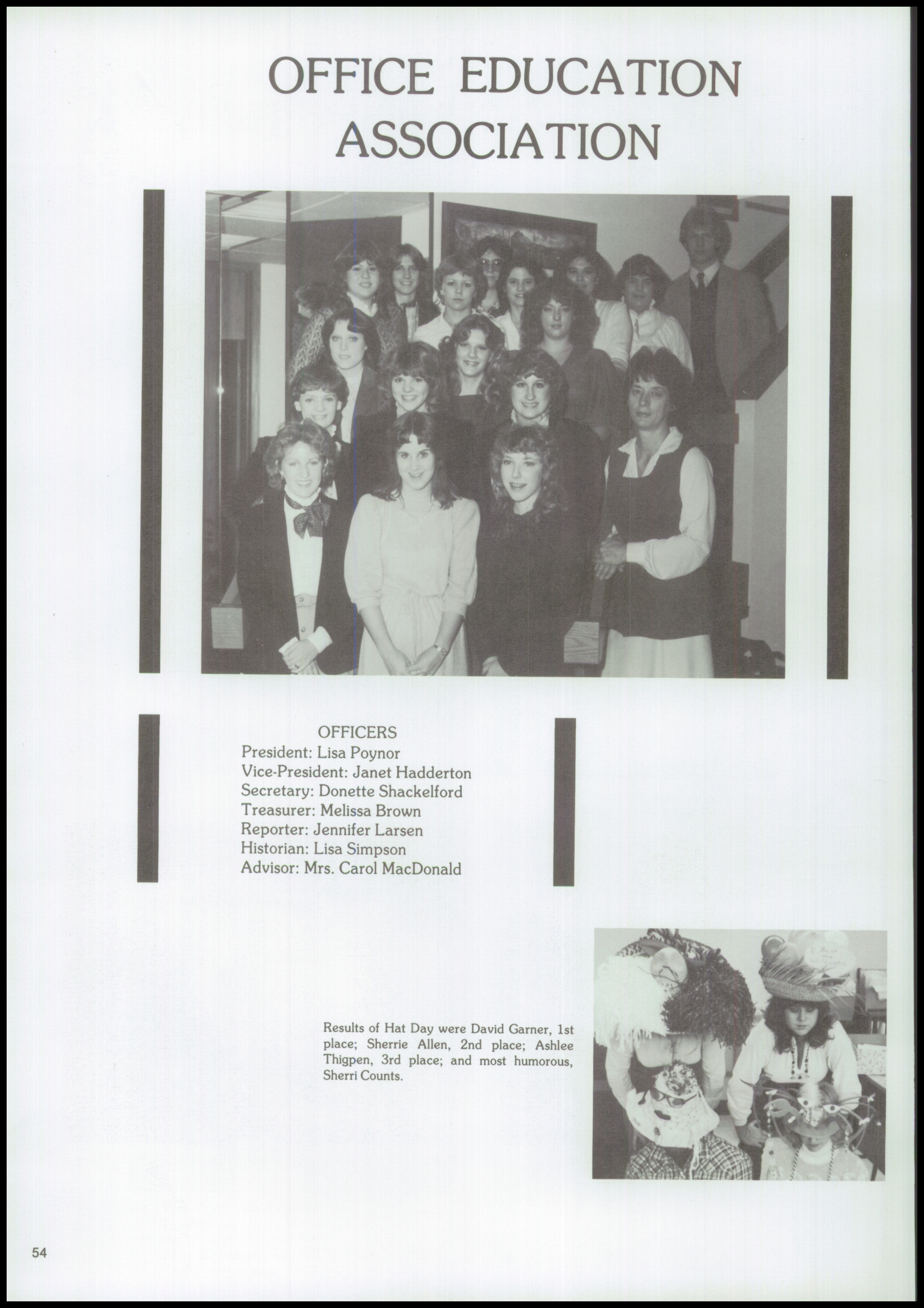 OFFICE EDUCATION ASSOCIATION

OFFICERS
President: Lisa Poynor
Vice-President: Janet Hadderton
Secretary: Donette Shackelford
Treasurer: Melissa Brown
Reporter: Jennifer Larsen
Historian: Lisa Simpson
Advisor: Mrs. Carol MacDonald

Results of Hat Day were David Garner, 1st place; Sherrie Allen, 2nd place; Ashlee Thigpen, 3rd place; and most humorous, Sherri Counts.

54